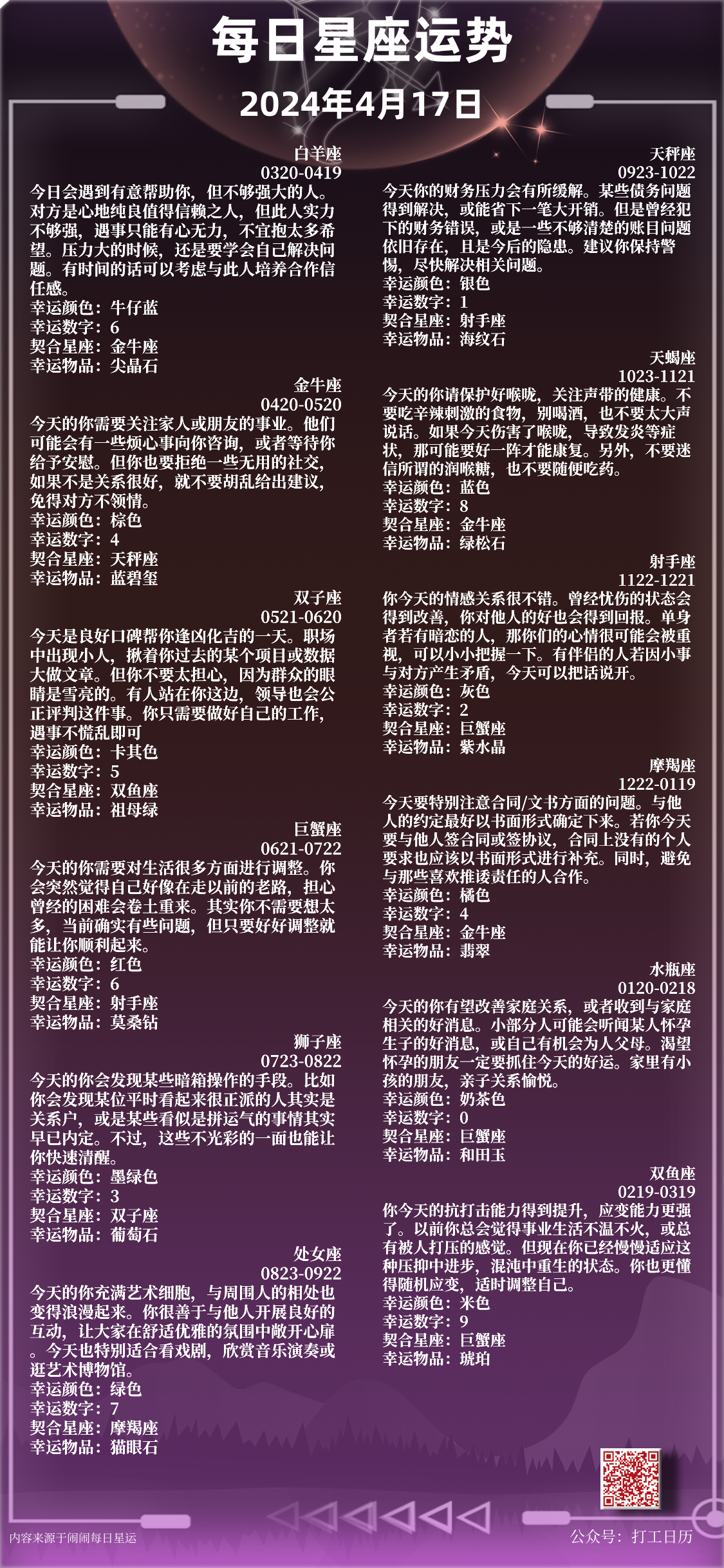 每日星座运势

2024年4月17日

白羊座
0320-0419
今日会遇到有意帮助你，但不够强大的人。对方是心地纯良值得信赖之人，但此人实力不够强，遇事只能有心无力，不宜抱太多希望。压力大的时候，还是要学会自己解决问题。有时间的话可以考虑与此人培养合作信任感。
幸运颜色：牛仔蓝
幸运数字：6
契合星座：金牛座
幸运物品：尖晶石

金牛座
0420-0520
今天的你需要关注家人或朋友的事业。他们可能会有一些烦心事向你咨询，或者等待你给予安慰。但你也要拒绝一些无用的社交，如果不是关系很好，就不要胡乱给出建议，免得对方不领情。
幸运颜色：棕色
幸运数字：4
契合星座：天秤座
幸运物品：蓝碧玺

双子座
0521-0620
今天是良好口碑帮你逢凶化吉的一天。职场中出现小人，揪着你过去的某个项目或数据大做文章。但你不要太担心，因为群众的眼睛是雪亮的。有人站在你这边，领导也会公正评判这件事。你只需要做好自己的工作，遇事不慌乱即可
幸运颜色：卡其色
幸运数字：5
契合星座：双鱼座
幸运物品：祖母绿

巨蟹座
0621-0722
今天的你需要对生活很多方面进行调整。你会突然觉得自己好像在走以前的老路，担心曾经的困难会卷土重来。其实你不需要想太多，当前确实有些问题，但只要好好调整就能让你顺利起来。
幸运颜色：红色
幸运数字：6
契合星座：射手座
幸运物品：莫桑钻

狮子座
0723-0822
今天的你会发现某些暗箱操作的手段。比如你会发现某位平时看起来很正派的人其实是关系户，或是某些看似是拼运气的事情其实早已内定。不过，这些不光彩的一面也能让你快速清醒。
幸运颜色：墨绿色
幸运数字：3
契合星座：双子座
幸运物品：葡萄石

处女座
0823-0922
今天的你充满艺术细胞，与周围人的相处也变得浪漫起来。你很善于与他人开展良好的互动，让大家在舒适优雅的氛围中敞开心扉。今天也特别适合看戏剧，欣赏音乐演奏或逛艺术博物馆。
幸运颜色：绿色
幸运数字：7
契合星座：摩羯座
幸运物品：猫眼石

天秤座
0923-1022
今天你的财务压力会有所缓解。某些债务问题得到解决，或能省下一笔大开销。但是曾经犯下的财务错误，或是一些不够清楚的账目问题依旧存在，且是今后的隐患。建议你保持警惕，尽快解决相关问题。
幸运颜色：银色
幸运数字：1
契合星座：射手座
幸运物品：海纹石

天蝎座
1023-1121
今天的你请保护好喉咙，关注声带的健康。不要吃辛辣刺激的食物，别喝酒，也不要太大声说话。如果今天伤害了喉咙，导致发炎等症状，那可能要好一阵才能康复。另外，不要迷信所谓的润喉糖，也不要随便吃药。
幸运颜色：蓝色
幸运数字：8
契合星座：金牛座
幸运物品：绿松石

射手座
1122-1221
你今天的情感关系很不错。曾经忧伤的状态会得到改善，你对他人的好也会得到回报。单身者若有暗恋的人，那你们的心情很可能会被重视，可以小小把握一下。有伴侣的人若因小事与对方产生矛盾，今天可以把话说开。
幸运颜色：灰色
幸运数字：2
契合星座：巨蟹座
幸运物品：紫水晶

摩羯座
1222-0119
今天要特别注意合同/文书方面的问题。与他人的约定最好以书面形式确定下来。若你今天要与他人签合同或签协议，合同上没有的个人要求也应该以书面形式进行补充。同时，避免与那些喜欢推诿责任的人合作。
幸运颜色：橘色
幸运数字：4
契合星座：金牛座
幸运物品：翡翠

水瓶座
0120-0218
今天的你有望改善家庭关系，或者收到与家庭相关的好消息。小部分人可能会听闻某人怀孕生子的好消息，或自己有机会为人父母。渴望怀孕的朋友一定要抓住今天的好运。家里有小孩的朋友，亲子关系愉悦。
幸运颜色：奶茶色
幸运数字：0
契合星座：巨蟹座
幸运物品：和田玉

双鱼座
0219-0319
你今天的抗打击能力得到提升，应变能力更强了。以前你总会觉得事业生活不温不火，或总有被人打压的感觉。但现在你已经慢慢适应这种压抑中进步，混沌中重生的状态。你也更懂得随机应变，适时调整自己。
幸运颜色：米色
幸运数字：9
契合星座：巨蟹座
幸运物品：琥珀

内容来源于闹闹每日星运

公众号：打工日历